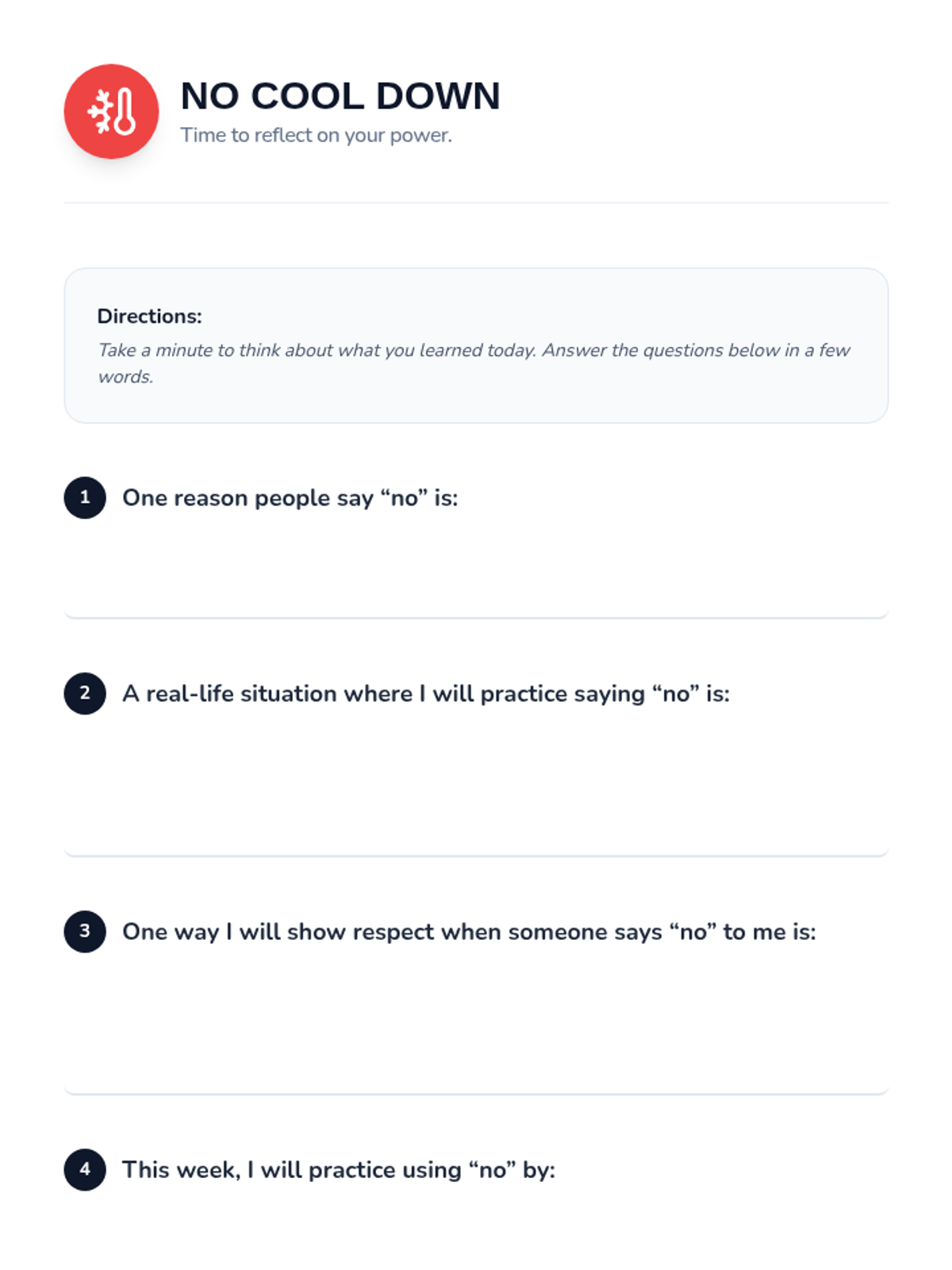 NO COOL DOWN
Time to reflect on your power.

Directions:
Take a minute to think about what you learned today. Answer the questions below in a few words.

1 One reason people say “no” is:

2 A real-life situation where I will practice saying “no” is:

3 One way I will show respect when someone says “no” to me is:

4 This week, I will practice using “no” by: